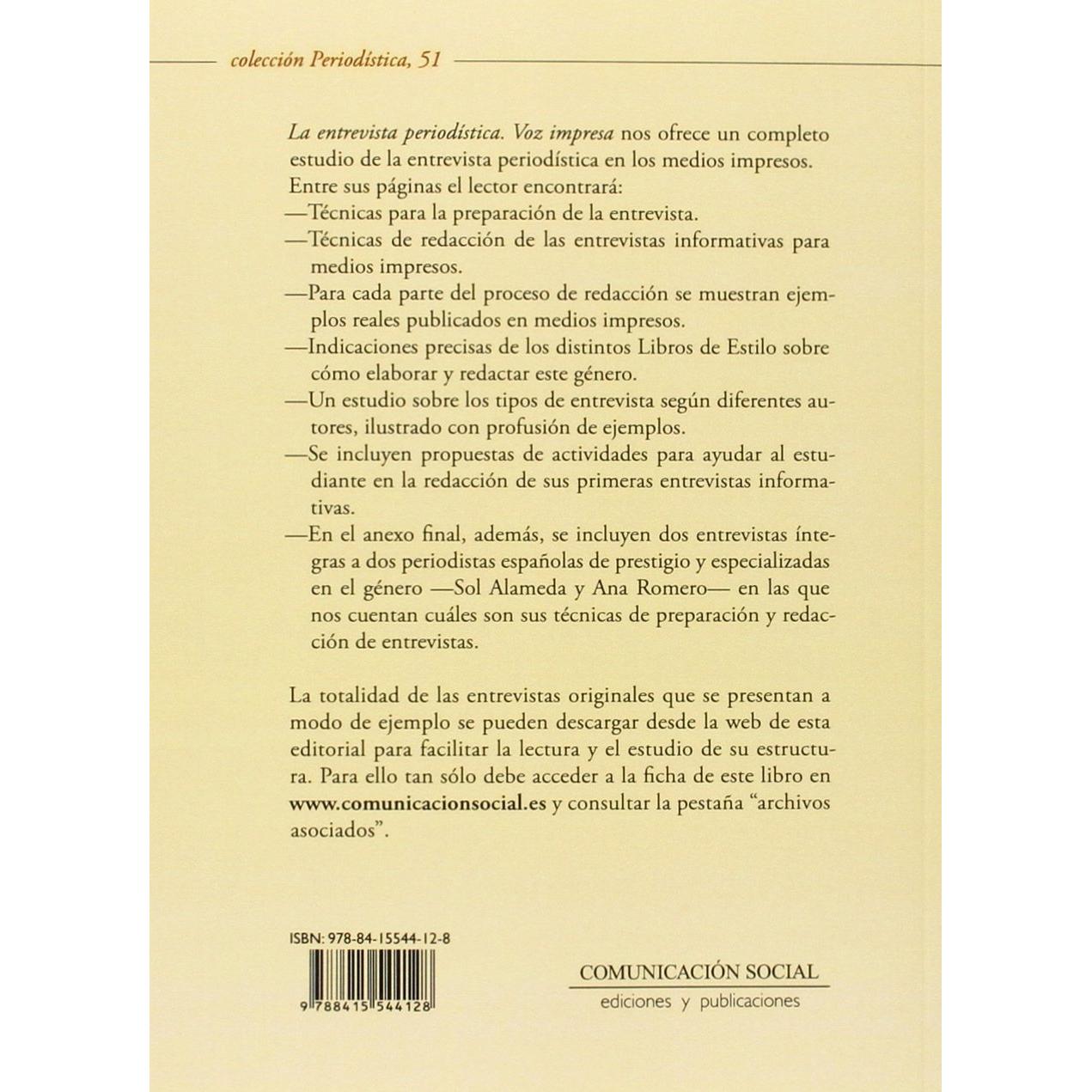 colección Periodística, 51

La entrevista periodística. Voz impresa nos ofrece un completo estudio de la entrevista periodística en los medios impresos. Entre sus páginas el lector encontrará:

—Técnicas para la preparación de la entrevista.

—Técnicas de redacción de las entrevistas informativas para medios impresos.

—Para cada parte del proceso de redacción se muestran ejemplos reales publicados en medios impresos.

—Indicaciones precisas de los distintos Libros de Estilo sobre cómo elaborar y redactar este género.

—Un estudio sobre los tipos de entrevista según diferentes autores, ilustrado con profusión de ejemplos.

—Se incluyen propuestas de actividades para ayudar al estudiante en la redacción de sus primeras entrevistas informativas.

—En el anexo final, además, se incluyen dos entrevistas íntegras a dos periodistas españolas de prestigio y especializadas en el género —Sol Alameda y Ana Romero— en las que nos cuentan cuáles son sus técnicas de preparación y redacción de entrevistas.

La totalidad de las entrevistas originales que se presentan a modo de ejemplo se pueden descargar desde la web de esta editorial para facilitar la lectura y el estudio de su estructura. Para ello tan sólo debe acceder a la ficha de este libro en www.comunicacionsocial.es y consultar la pestaña "archivos asociados".

ISBN: 978-84-15544-12-8

9 788415 544128

COMUNICACIÓN SOCIAL
ediciones y publicaciones